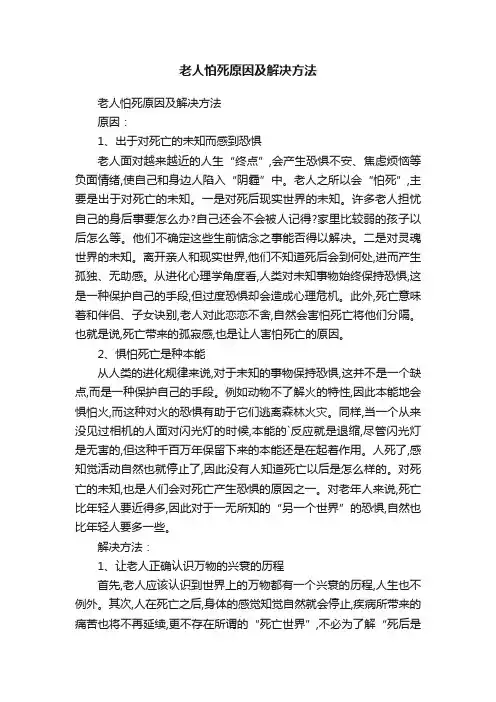 老人怕死原因及解决方法

老人怕死原因及解决方法

原因：

1、出于对死亡的未知而感到恐惧

老人面对越来越近的人生“终点”,会产生恐惧不安、焦虑烦恼等负面情绪,使自己和身边人陷入“阴霾”中。老人之所以会“怕死”,主要是出于对死亡的未知。一是对死后现实世界的未知。许多老人担忧自己的身后事要怎么办?自己还会不会被人记得?家里比较弱的孩子以后怎么等。他们不确定这些生前惦念之事能否得以解决。二是对灵魂世界的未知。离开亲人和现实世界,他们不知道死后会到何处,进而产生孤独、无助感。从进化心理学角度看,人类对未知事物始终保持恐惧,这是一种保护自己的手段,但过度恐惧却会造成心理危机。此外,死亡意味着和伴侣、子女诀别,老人对此恋恋不舍,自然会害怕死亡将他们分隔。也就是说,死亡带来的孤寂感,也是让人害怕死亡的原因。

2、惧怕死亡是种本能

从人类的进化规律来说,对于未知的事物保持恐惧,这并不是一个缺点,而是一种保护自己的手段。例如动物不了解火的特性,因此本能地会惧怕火,而这种对火的恐惧有助于它们逃离森林火灾。同样,当一个从来没见过相机的人面对闪光灯的时候,本能的`反应就是退缩,尽管闪光灯是无害的,但这种千百万年保留下来的本能还是在起着作用。人死了,感知觉活动自然也就停止了,因此没有人知道死亡以后是怎么样的。对死亡的未知,也是人们会对死亡产生恐惧的原因之一。对老年人来说,死亡比年轻人要近得多,因此对于一无所知的“另一个世界”的恐惧,自然也比年轻人要多一些。

解决方法：

1、让老人正确认识万物的兴衰的历程

首先,老人应该认识到世界上的万物都有一个兴衰的历程,人生也不例外。其次,人在死亡之后,身体的感觉知觉自然就会停止,疾病所带来的痛苦也将不再延续,更不存在所谓的“死亡世界”,不必为了解“死后是